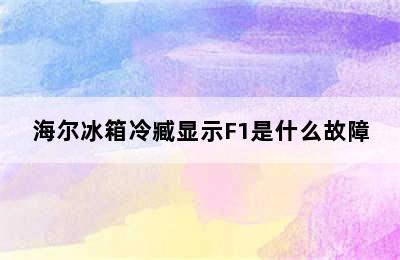 海尔冰箱冷藏显示F1是什么故障